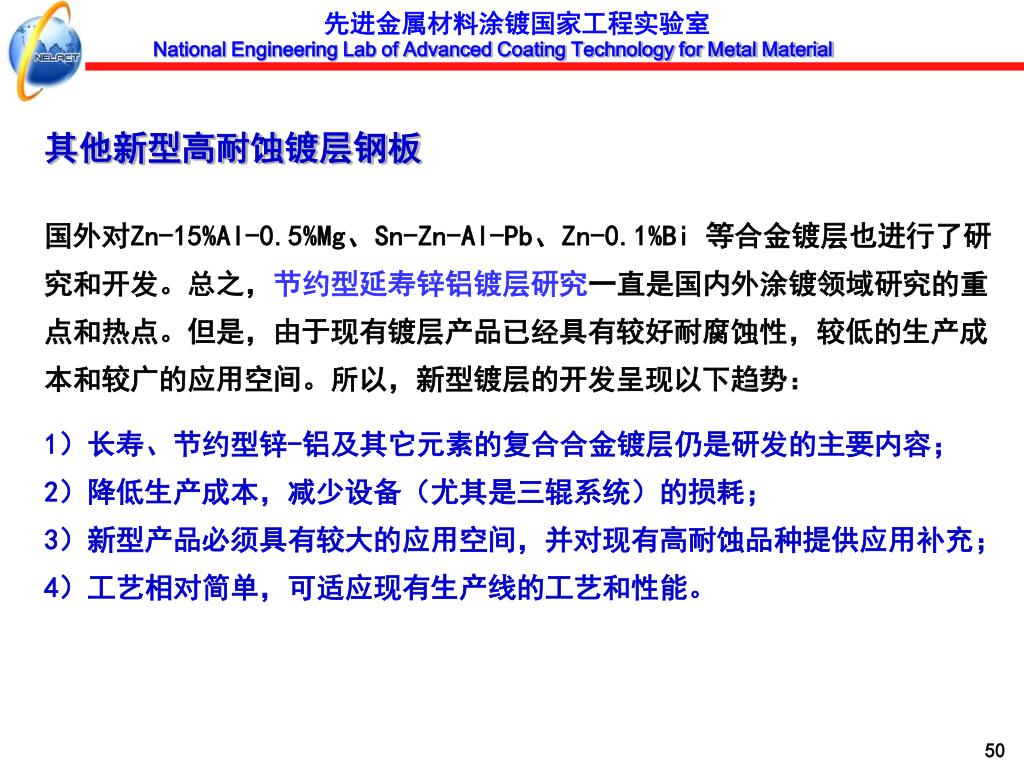 NELACT

先进金属材料涂镀国家工程实验室
National Engineering Lab of Advanced Coating Technology for Metal Material

其他新型高耐蚀镀层钢板

国外对Zn-15%Al-0.5%Mg、Sn-Zn-Al-Pb、Zn-0.1%Bi 等合金镀层也进行了研究和开发。总之，节约型延寿锌铝镀层研究一直是国内外涂镀领域研究的重点和热点。但是，由于现有镀层产品已经具有较好耐腐蚀性，较低的生产成本和较广的应用空间。所以，新型镀层的开发呈现以下趋势：

1）长寿、节约型锌-铝及其它元素的复合合金镀层仍是研发的主要内容；
2）降低生产成本，减少设备（尤其是三辊系统）的损耗；
3）新型产品必须具有较大的应用空间，并对现有高耐蚀品种提供应用补充；
4）工艺相对简单，可适应现有生产线的工艺和性能。

50